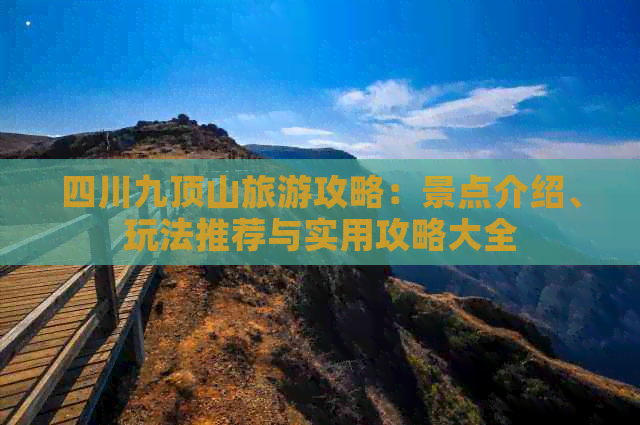 四川九顶山旅游攻略：景点介绍、玩法推荐与实用攻略大全